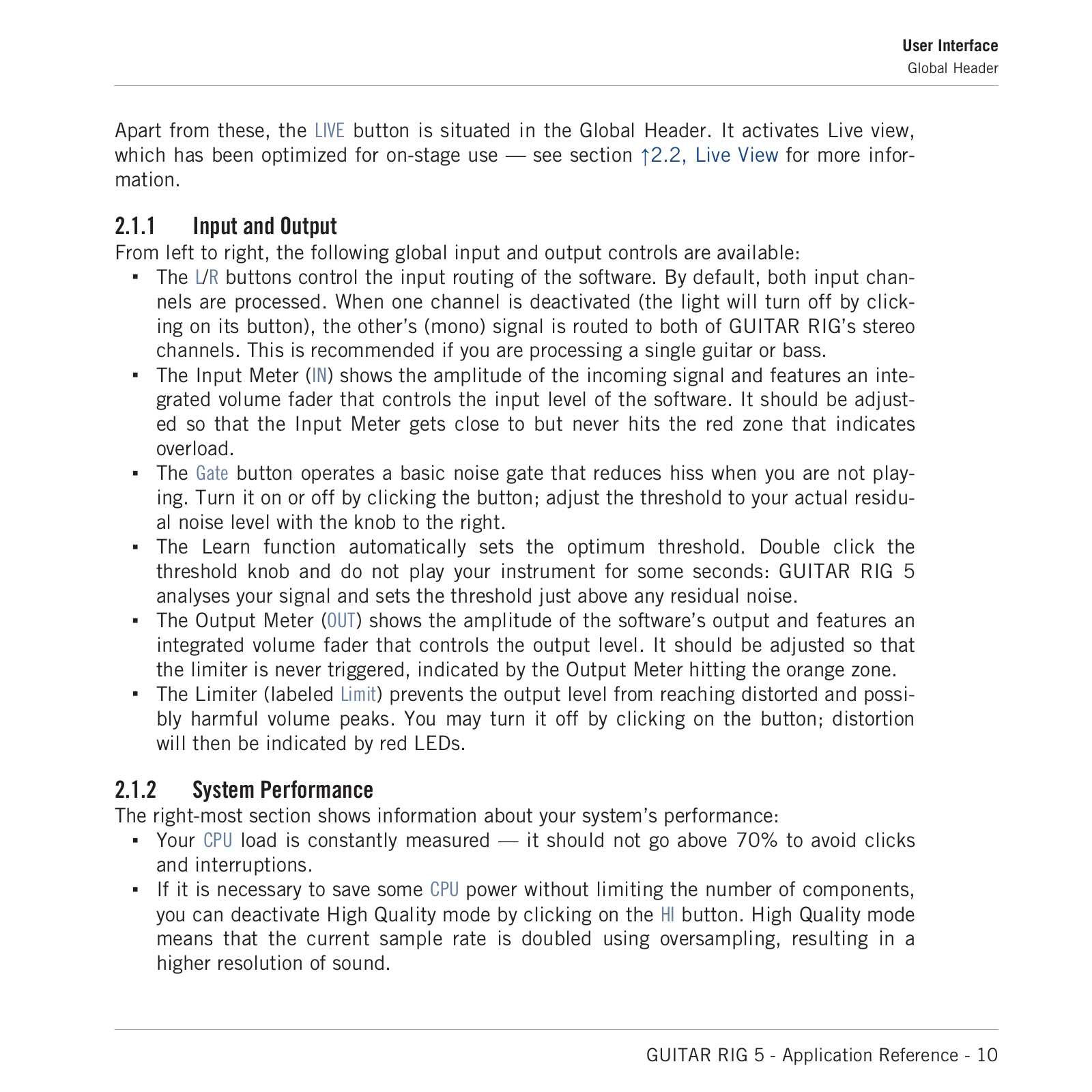 User Interface
Global Header

Apart from these, the LIVE button is situated in the Global Header. It activates Live view, which has been optimized for on-stage use — see section ↑2.2, Live View for more information.

2.1.1 Input and Output

From left to right, the following global input and output controls are available:

▪ The L/R buttons control the input routing of the software. By default, both input channels are processed. When one channel is deactivated (the light will turn off by clicking on its button), the other's (mono) signal is routed to both of GUITAR RIG's stereo channels. This is recommended if you are processing a single guitar or bass.
▪ The Input Meter (IN) shows the amplitude of the incoming signal and features an integrated volume fader that controls the input level of the software. It should be adjusted so that the Input Meter gets close to but never hits the red zone that indicates overload.
▪ The Gate button operates a basic noise gate that reduces hiss when you are not playing. Turn it on or off by clicking the button; adjust the threshold to your actual residual noise level with the knob to the right.
▪ The Learn function automatically sets the optimum threshold. Double click the threshold knob and do not play your instrument for some seconds: GUITAR RIG 5 analyses your signal and sets the threshold just above any residual noise.
▪ The Output Meter (OUT) shows the amplitude of the software's output and features an integrated volume fader that controls the output level. It should be adjusted so that the limiter is never triggered, indicated by the Output Meter hitting the orange zone.
▪ The Limiter (labeled Limit) prevents the output level from reaching distorted and possibly harmful volume peaks. You may turn it off by clicking on the button; distortion will then be indicated by red LEDs.

2.1.2 System Performance

The right-most section shows information about your system's performance:

▪ Your CPU load is constantly measured — it should not go above 70% to avoid clicks and interruptions.
▪ If it is necessary to save some CPU power without limiting the number of components, you can deactivate High Quality mode by clicking on the HI button. High Quality mode means that the current sample rate is doubled using oversampling, resulting in a higher resolution of sound.

GUITAR RIG 5 - Application Reference - 10